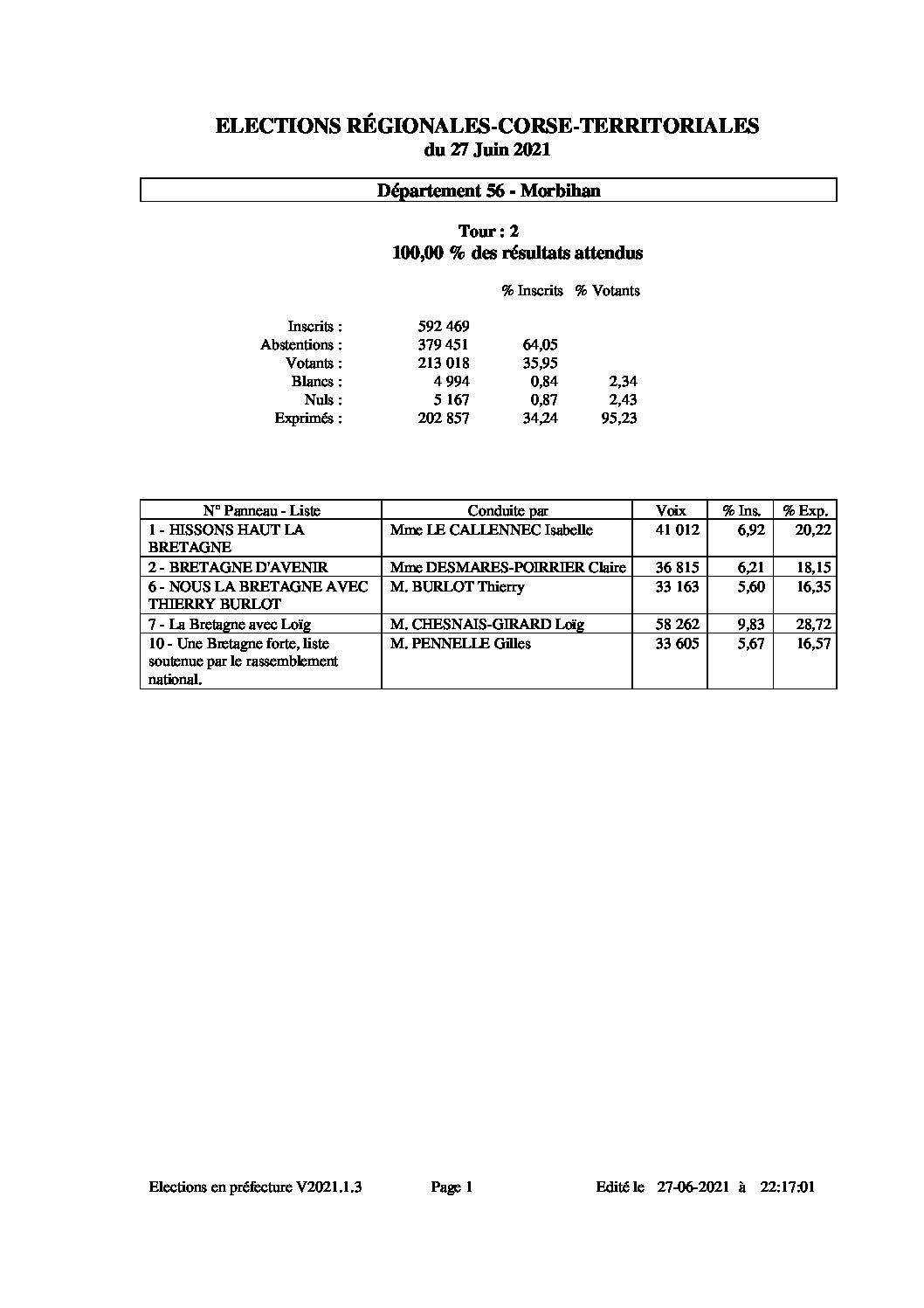 ELECTIONS RÉGIONALES-CORSE-TERRITORIALES
du 27 Juin 2021

Département 56 - Morbihan

Tour : 2
100,00 % des résultats attendus

| | | % Inscrits | % Votants |
|---|---|---|---|
| Inscrits : | 592 469 | | |
| Abstentions : | 379 451 | 64,05 | |
| Votants : | 213 018 | 35,95 | |
| Blancs : | 4 994 | 0,84 | 2,34 |
| Nuls : | 5 167 | 0,87 | 2,43 |
| Exprimés : | 202 857 | 34,24 | 95,23 |

| N° Panneau - Liste | Conduite par | Voix | % Ins. | % Exp. |
|---|---|---|---|---|
| 1 - HISSONS HAUT LA BRETAGNE | Mme LE CALLENNEC Isabelle | 41 012 | 6,92 | 20,22 |
| 2 - BRETAGNE D'AVENIR | Mme DESMARES-POIRRIER Claire | 36 815 | 6,21 | 18,15 |
| 6 - NOUS LA BRETAGNE AVEC THIERRY BURLOT | M. BURLOT Thierry | 33 163 | 5,60 | 16,35 |
| 7 - La Bretagne avec Loïg | M. CHESNAIS-GIRARD Loïg | 58 262 | 9,83 | 28,72 |
| 10 - Une Bretagne forte, liste soutenue par le rassemblement national. | M. PENNELLE Gilles | 33 605 | 5,67 | 16,57 |

Elections en préfecture V2021.1.3 Page 1 Edité le 27-06-2021 à 22:17:01